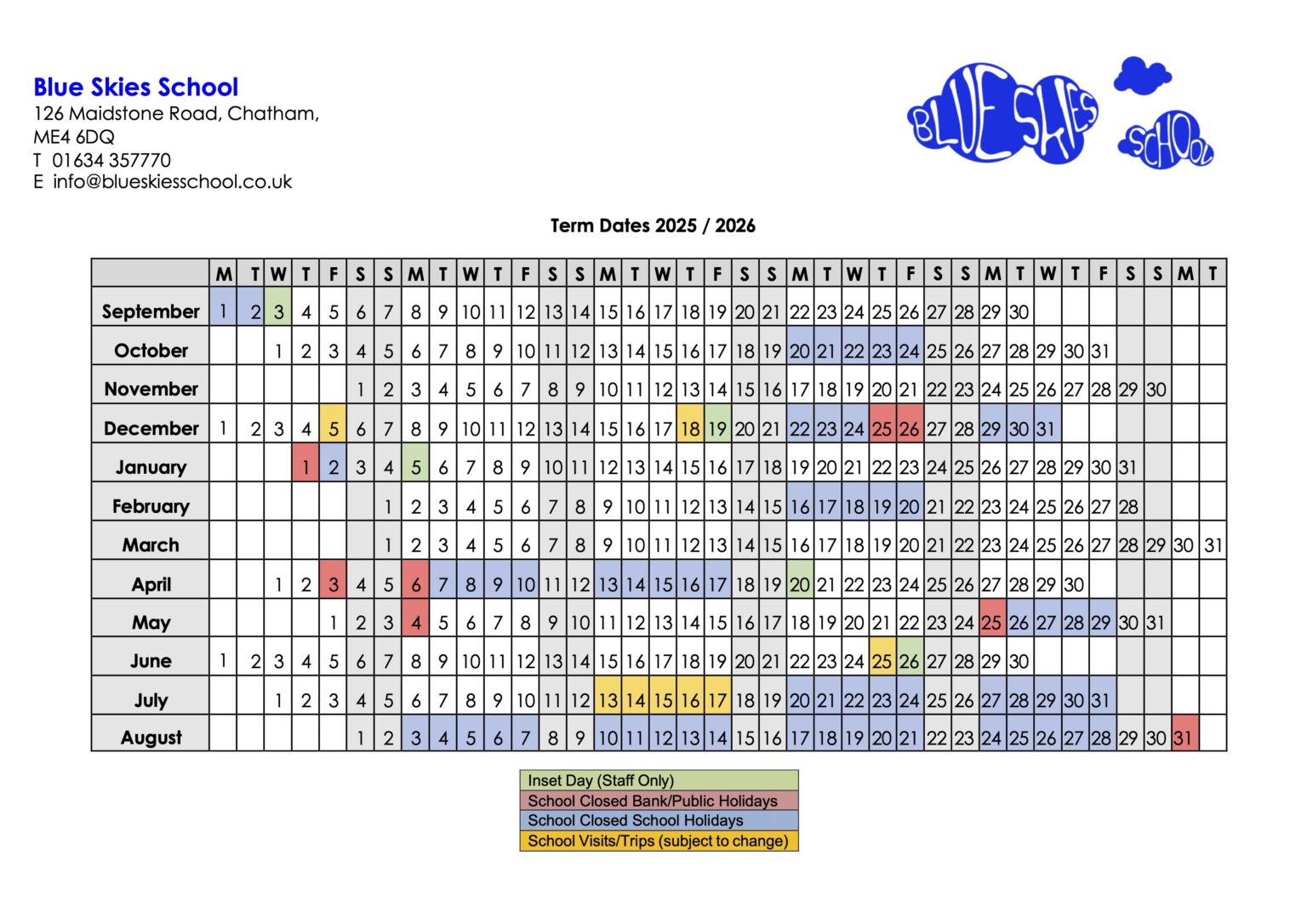 Blue Skies School
126 Maidstone Road, Chatham,
ME4 6DQ
T 01634 357770
E info@blueskiesschool.co.uk

BLUE SKIES SCHOOL

Term Dates 2025 / 2026

| | M | T | W | T | F | S | S | M | T | W | T | F | S | S | M | T | W | T | F | S | S | M | T | W | T | F | S | S | M | T | W | T | F | S | S | M | T |
|---|---|---|---|---|---|---|---|---|---|---|---|---|---|---|---|---|---|---|---|---|---|---|---|---|---|---|---|---|---|---|---|---|---|---|---|---|---|
| September | 1 | 2 | 3 | 4 | 5 | 6 | 7 | 8 | 9 | 10 | 11 | 12 | 13 | 14 | 15 | 16 | 17 | 18 | 19 | 20 | 21 | 22 | 23 | 24 | 25 | 26 | 27 | 28 | 29 | 30 | | | | | | | |
| October | | | 1 | 2 | 3 | 4 | 5 | 6 | 7 | 8 | 9 | 10 | 11 | 12 | 13 | 14 | 15 | 16 | 17 | 18 | 19 | 20 | 21 | 22 | 23 | 24 | 25 | 26 | 27 | 28 | 29 | 30 | 31 | | | | |
| November | | | | | | 1 | 2 | 3 | 4 | 5 | 6 | 7 | 8 | 9 | 10 | 11 | 12 | 13 | 14 | 15 | 16 | 17 | 18 | 19 | 20 | 21 | 22 | 23 | 24 | 25 | 26 | 27 | 28 | 29 | 30 | | |
| December | 1 | 2 | 3 | 4 | 5 | 6 | 7 | 8 | 9 | 10 | 11 | 12 | 13 | 14 | 15 | 16 | 17 | 18 | 19 | 20 | 21 | 22 | 23 | 24 | 25 | 26 | 27 | 28 | 29 | 30 | 31 | | | | | | |
| January | | | | 1 | 2 | 3 | 4 | 5 | 6 | 7 | 8 | 9 | 10 | 11 | 12 | 13 | 14 | 15 | 16 | 17 | 18 | 19 | 20 | 21 | 22 | 23 | 24 | 25 | 26 | 27 | 28 | 29 | 30 | 31 | | | |
| February | | | | | | | 1 | 2 | 3 | 4 | 5 | 6 | 7 | 8 | 9 | 10 | 11 | 12 | 13 | 14 | 15 | 16 | 17 | 18 | 19 | 20 | 21 | 22 | 23 | 24 | 25 | 26 | 27 | 28 | | | |
| March | | | | | | | 1 | 2 | 3 | 4 | 5 | 6 | 7 | 8 | 9 | 10 | 11 | 12 | 13 | 14 | 15 | 16 | 17 | 18 | 19 | 20 | 21 | 22 | 23 | 24 | 25 | 26 | 27 | 28 | 29 | 30 | 31 |
| April | | | 1 | 2 | 3 | 4 | 5 | 6 | 7 | 8 | 9 | 10 | 11 | 12 | 13 | 14 | 15 | 16 | 17 | 18 | 19 | 20 | 21 | 22 | 23 | 24 | 25 | 26 | 27 | 28 | 29 | 30 | | | | | |
| May | | | | | 1 | 2 | 3 | 4 | 5 | 6 | 7 | 8 | 9 | 10 | 11 | 12 | 13 | 14 | 15 | 16 | 17 | 18 | 19 | 20 | 21 | 22 | 23 | 24 | 25 | 26 | 27 | 28 | 29 | 30 | 31 | | |
| June | 1 | 2 | 3 | 4 | 5 | 6 | 7 | 8 | 9 | 10 | 11 | 12 | 13 | 14 | 15 | 16 | 17 | 18 | 19 | 20 | 21 | 22 | 23 | 24 | 25 | 26 | 27 | 28 | 29 | 30 | | | | | | | |
| July | | | 1 | 2 | 3 | 4 | 5 | 6 | 7 | 8 | 9 | 10 | 11 | 12 | 13 | 14 | 15 | 16 | 17 | 18 | 19 | 20 | 21 | 22 | 23 | 24 | 25 | 26 | 27 | 28 | 29 | 30 | 31 | | | | |
| August | | | | | | 1 | 2 | 3 | 4 | 5 | 6 | 7 | 8 | 9 | 10 | 11 | 12 | 13 | 14 | 15 | 16 | 17 | 18 | 19 | 20 | 21 | 22 | 23 | 24 | 25 | 26 | 27 | 28 | 29 | 30 | 31 | |

Inset Day (Staff Only)
School Closed Bank/Public Holidays
School Closed School Holidays
School Visits/Trips (subject to change)